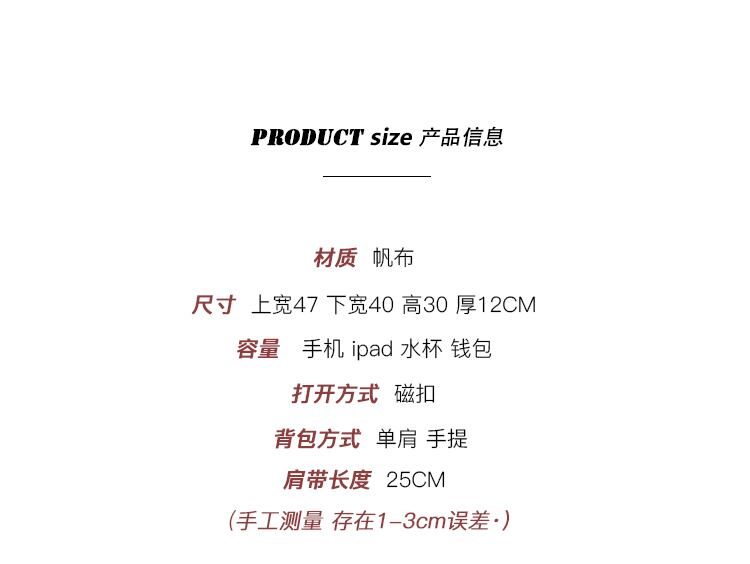 PRODUCT size 产品信息

材质 帆布

尺寸 上宽47 下宽40 高30 厚12CM

容量 手机 ipad 水杯 钱包

打开方式 磁扣

背包方式 单肩 手提

肩带长度 25CM

(手工测量 存在1-3cm误差·)